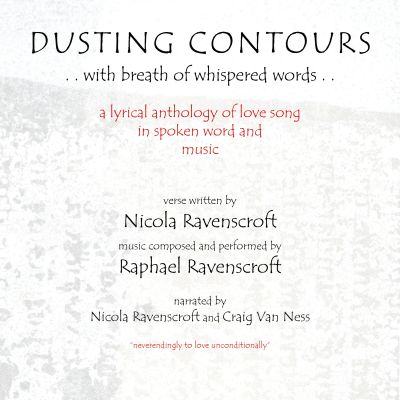 DUSTING CONTOURS

. . with breath of whispered words . .

a lyrical anthology of love song in spoken word and music

verse written by

Nicola Ravenscroft

music composed and performed by

Raphael Ravenscroft

narrated by

Nicola Ravenscroft and Craig Van Ness

"neverendingly to love unconditionally"